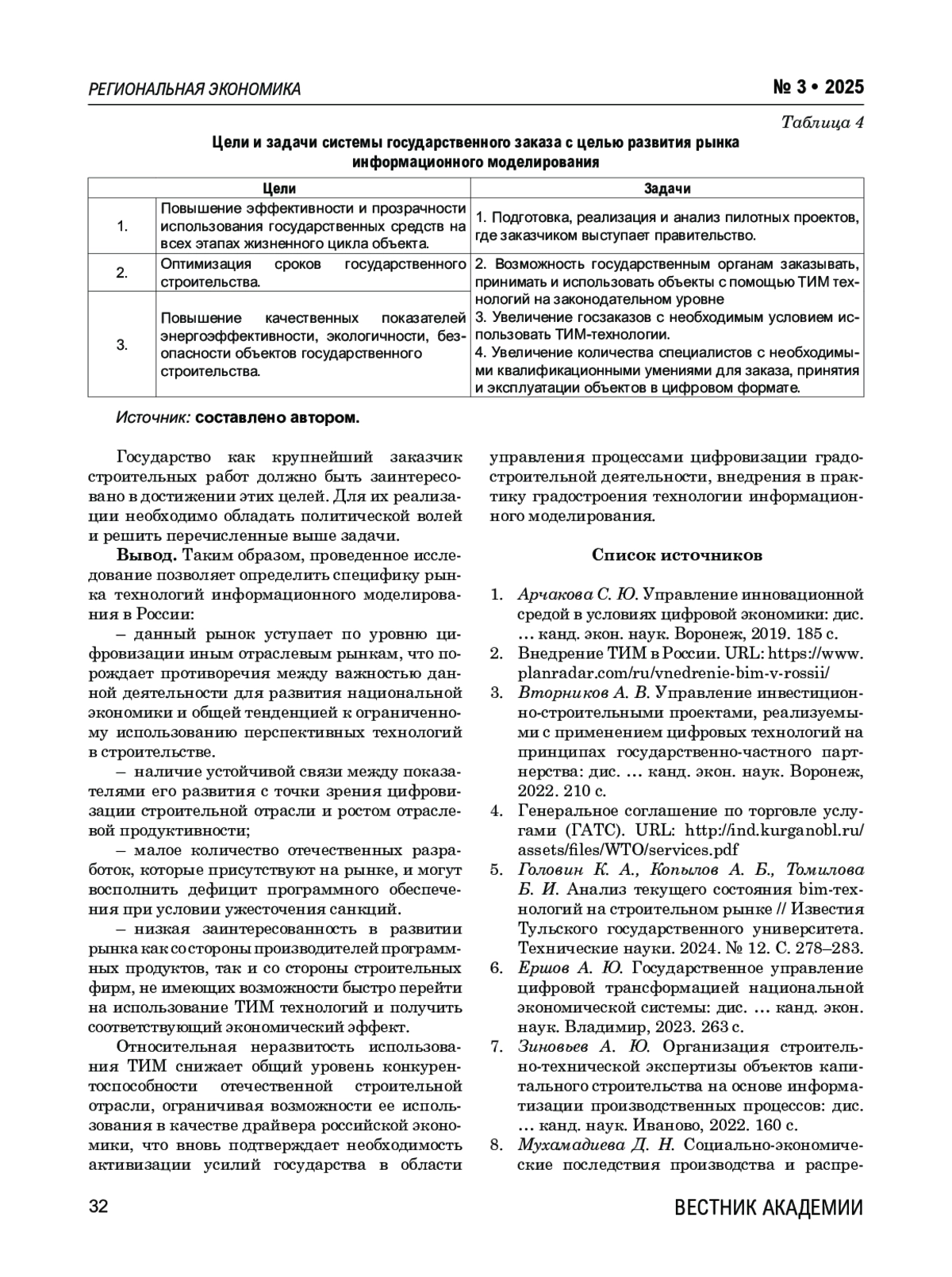 РЕГИОНАЛЬНАЯ ЭКОНОМИКА

№ 3 • 2025

Таблица 4

Цели и задачи системы государственного заказа с целью развития рынка информационного моделирования

| | Цели | Задачи |
|---|---|---|
| 1. | Повышение эффективности и прозрачности использования государственных средств на всех этапах жизненного цикла объекта. | 1. Подготовка, реализация и анализ пилотных проектов, где заказчиком выступает правительство. |
| 2. | Оптимизация сроков государственного строительства. | 2. Возможность государственным органам заказывать, принимать и использовать объекты с помощью ТИМ технологий на законодательном уровне 3. Увеличение госзаказов с необходимым условием использовать ТИМ-технологии. 4. Увеличение количества специалистов с необходимыми квалификационными умениями для заказа, принятия и эксплуатации объектов в цифровом формате. |
| 3. | Повышение качественных показателей энергоэффективности, экологичности, безопасности объектов государственного строительства. | |

Источник: составлено автором.

Государство как крупнейший заказчик строительных работ должно быть заинтересовано в достижении этих целей. Для их реализации необходимо обладать политической волей и решить перечисленные выше задачи.

Вывод. Таким образом, проведенное исследование позволяет определить специфику рынка технологий информационного моделирования в России:

– данный рынок уступает по уровню цифровизации иным отраслевым рынкам, что порождает противоречия между важностью данной деятельности для развития национальной экономики и общей тенденцией к ограниченному использованию перспективных технологий в строительстве.

– наличие устойчивой связи между показателями его развития с точки зрения цифровизации строительной отрасли и ростом отраслевой продуктивности;

– малое количество отечественных разработок, которые присутствуют на рынке, и могут восполнить дефицит программного обеспечения при условии ужесточения санкций.

– низкая заинтересованность в развитии рынка как со стороны производителей программных продуктов, так и со стороны строительных фирм, не имеющих возможности быстро перейти на использование ТИМ технологий и получить соответствующий экономический эффект.

Относительная неразвитость использования ТИМ снижает общий уровень конкурентоспособности отечественной строительной отрасли, ограничивая возможности ее использования в качестве драйвера российской экономики, что вновь подтверждает необходимость активизации усилий государства в области управления процессами цифровизации градостроительной деятельности, внедрения в практику градостроения технологии информационного моделирования.

Список источников

1. Арчакова С. Ю. Управление инновационной средой в условиях цифровой экономики: дис. … канд. экон. наук. Воронеж, 2019. 185 с.
2. Внедрение ТИМ в России. URL: https://www.planradar.com/ru/vnedrenie-bim-v-rossii/
3. Вторников А. В. Управление инвестиционно-строительными проектами, реализуемыми с применением цифровых технологий на принципах государственно-частного партнерства: дис. … канд. экон. наук. Воронеж, 2022. 210 с.
4. Генеральное соглашение по торговле услугами (ГАТС). URL: http://ind.kurganobl.ru/assets/files/WTO/services.pdf
5. Головин К. А., Копылов А. Б., Томилова Б. И. Анализ текущего состояния bim-технологий на строительном рынке // Известия Тульского государственного университета. Технические науки. 2024. № 12. С. 278–283.
6. Ершов А. Ю. Государственное управление цифровой трансформацией национальной экономической системы: дис. … канд. экон. наук. Владимир, 2023. 263 с.
7. Зиновьев А. Ю. Организация строительно-технической экспертизы объектов капитального строительства на основе информатизации производственных процессов: дис. … канд. наук. Иваново, 2022. 160 с.
8. Мухамадиева Д. Н. Социально-экономические последствия производства и распре-

32

ВЕСТНИК АКАДЕМИИ